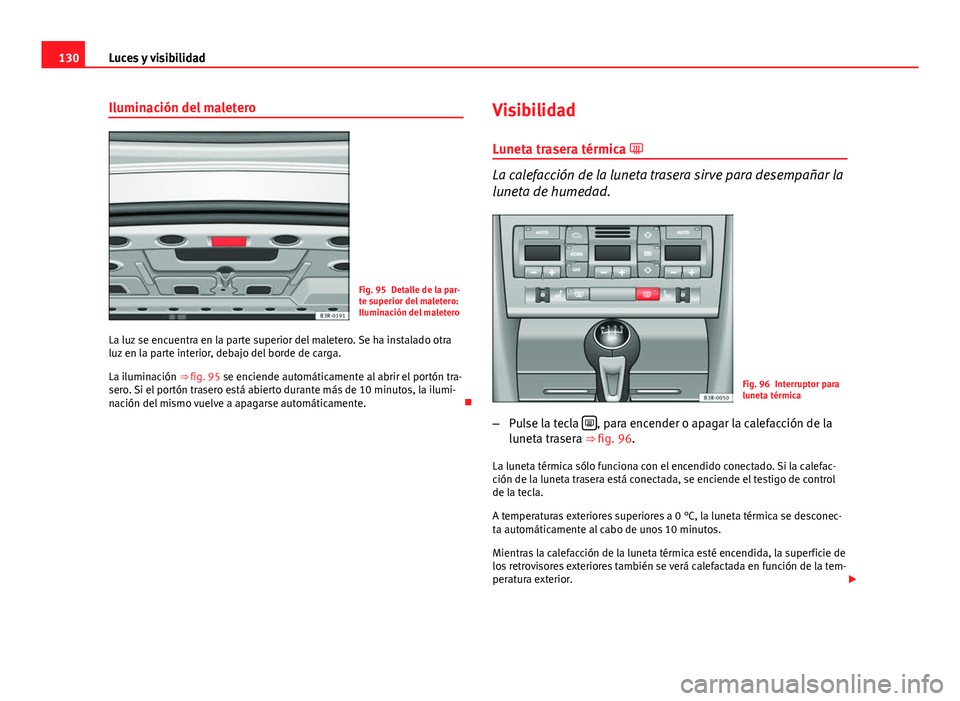 130 Luces y visibilidad

Iluminación del maletero

B3R-0191

Fig. 95 Detalle de la parte superior del maletero: Iluminación del maletero

La luz se encuentra en la parte superior del maletero. Se ha instalado otra luz en la parte interior, debajo del borde de carga.

La iluminación ⇒ fig. 95 se enciende automáticamente al abrir el portón trasero. Si el portón trasero está abierto durante más de 10 minutos, la iluminación del mismo vuelve a apagarse automáticamente.

Visibilidad

Luneta trasera térmica

La calefacción de la luneta trasera sirve para desempañar la luneta de humedad.

AUTO
ECON
OFF
AUTO
B3R-0050

Fig. 96 Interruptor para luneta térmica

– Pulse la tecla , para encender o apagar la calefacción de la luneta trasera ⇒ fig. 96.

La luneta térmica sólo funciona con el encendido conectado. Si la calefacción de la luneta trasera está conectada, se enciende el testigo de control de la tecla.

A temperaturas exteriores superiores a 0 °C, la luneta térmica se desconecta automáticamente al cabo de unos 10 minutos.

Mientras la calefacción de la luneta térmica esté encendida, la superficie de los retrovisores exteriores también se verá calefactada en función de la temperatura exterior.

carmanualsonline.info